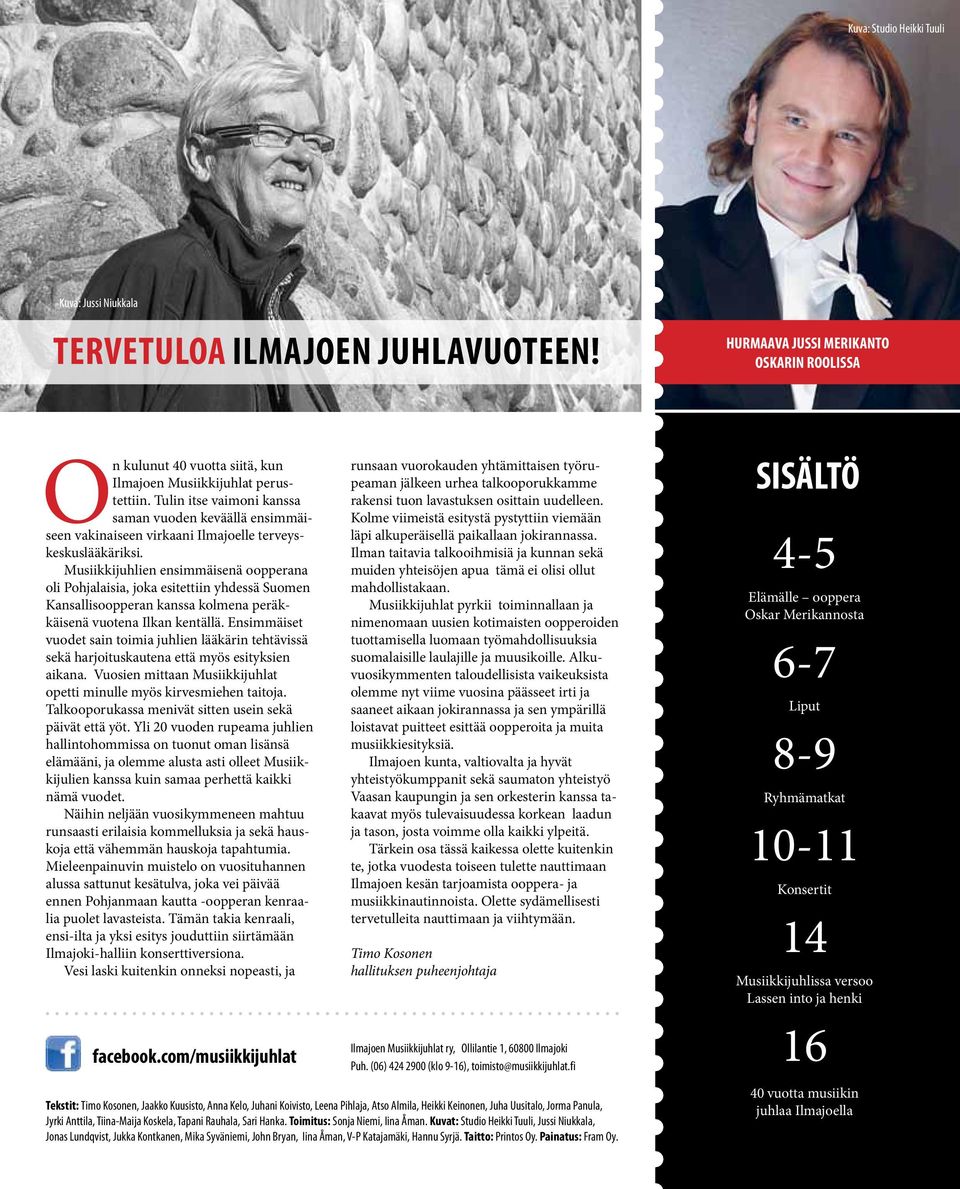 Kuva: Studio Heikki Tuuli

Kuva: Jussi Niukkala

TERVETULOA ILMAJOEN JUHLAVUOTEEN!

HURMAAVA JUSSI MERIKANTO OSKARIN ROOLISSA

On kulunut 40 vuotta siitä, kun Ilmajoen Musiikkijuhlat perustettiin. Tulin itse vaimoni kanssa saman vuoden keväällä ensimmäiseen vakinaiseen virkaani Ilmajoelle terveyskeskuslääkäriksi.

Musiikkijuhlien ensimmäisenä oopperana oli Pohjalaisia, joka esitettiin yhdessä Suomen Kansallisoopperan kanssa kolmena peräkkäisenä vuotena Ilkan kentällä. Ensimmäiset vuodet sain toimia juhlien lääkärin tehtävissä sekä harjoituskautena että myös esityksien aikana. Vuosien mittaan Musiikkijuhlat opetti minulle myös kirvesmiehen taitoja. Talkooporukassa menivät sitten usein sekä päivät että yöt. Yli 20 vuoden rupeama juhlien hallintohommissa on tuonut oman lisänsä elämääni, ja olemme alusta asti olleet Musiikkijulien kanssa kuin samaa perhettä kaikki nämä vuodet.

Näihin neljään vuosikymmeneen mahtuu runsaasti erilaisia kommelluksia ja sekä hauskoja että vähemmän hauskoja tapahtumia. Mieleenpainuvin muistelo on vuosituhannen alussa sattunut kesätulva, joka vei päivää ennen Pohjanmaan kautta -oopperan kenraalia puolet lavasteista. Tämän takia kenraali, ensi-ilta ja yksi esitys jouduttiin siirtämään Ilmajoki-halliin konserttiversiona.

Vesi laski kuitenkin onneksi nopeasti, ja runsaan vuorokauden yhtämittaisen työrupeaman jälkeen urhea talkooporukkamme rakensi tuon lavastuksen osittain uudelleen. Kolme viimeistä esitystä pystyttiin viemään läpi alkuperäisellä paikallaan jokirannassa. Ilman taitavia talkooihmisiä ja kunnan sekä muiden yhteisöjen apua tämä ei olisi ollut mahdollistakaan.

Musiikkijuhlat pyrkii toiminnallaan ja nimenomaan uusien kotimaisten oopperoiden tuottamisella luomaan työmahdollisuuksia suomalaisille laulajille ja muusikoille. Alkuvuosikymmenten taloudellisista vaikeuksista olemme nyt viime vuosina päässeet irti ja saaneet aikaan jokirannassa ja sen ympärillä loistavat puitteet esittää oopperoita ja muita musiikkiesityksiä.

Ilmajoen kunta, valtiovalta ja hyvät yhteistyökumppanit sekä saumaton yhteistyö Vaasan kaupungin ja sen orkesterin kanssa takaavat myös tulevaisuudessa korkean laadun ja tason, josta voimme olla kaikki ylpeitä.

Tärkein osa tässä kaikessa olette kuitenkin te, jotka vuodesta toiseen tulette nauttimaan Ilmajoen kesän tarjoamista ooppera- ja musiikkinautinnoista. Olette sydämellisesti tervetulleita nauttimaan ja viihtymään.

Timo Kosonen
hallituksen puheenjohtaja

SISÄLTÖ

4-5
Elämälle – ooppera Oskar Merikannosta

6-7
Liput

8-9
Ryhmämatkat

10-11
Konsertit

14
Musiikkijuhlissa versoo Lassen into ja henki

16
40 vuotta musiikin juhlaa Ilmajoella

facebook.com/musiikkijuhlat

Ilmajoen Musiikkijuhlat ry, Ollilantie 1, 60800 Ilmajoki
Puh. (06) 424 2900 (klo 9-16), toimisto@musiikkijuhlat.fi

Tekstit: Timo Kosonen, Jaakko Kuusisto, Anna Kelo, Juhani Koivisto, Leena Pihlaja, Atso Almila, Heikki Keinonen, Juha Uusitalo, Jorma Panula, Jyrki Anttila, Tiina-Maija Koskela, Tapani Rauhala, Sari Hanka. Toimitus: Sonja Niemi, Iina Åman. Kuvat: Studio Heikki Tuuli, Jussi Niukkala, Jonas Lundqvist, Jukka Kontkanen, Mika Syväniemi, John Bryan, Iina Åman, V-P Katajamäki, Hannu Syrjä. Taitto: Printos Oy. Painatus: Fram Oy.